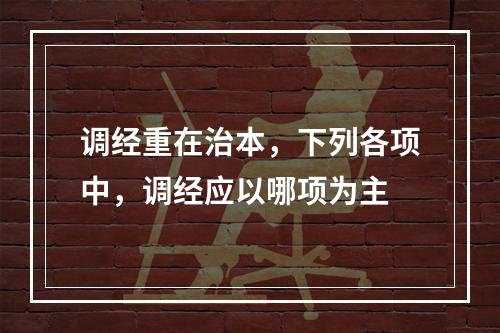 调经重在治本，下列各项中，调经应以哪项为主